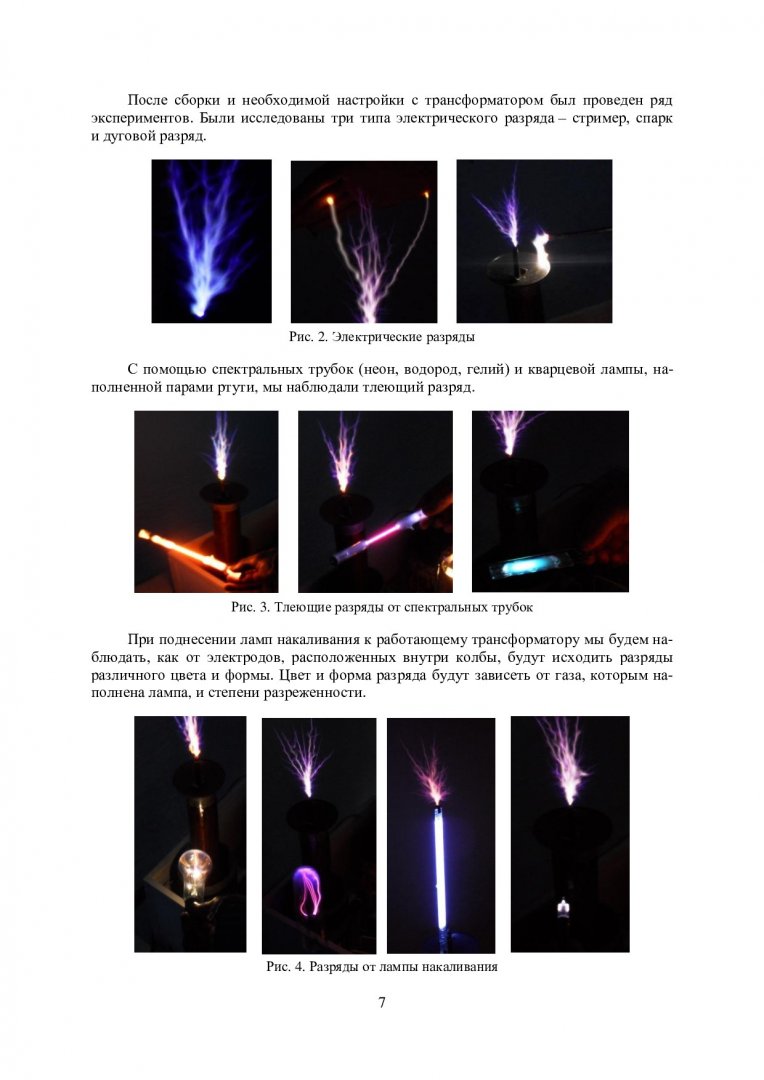 После сборки и необходимой настройки с трансформатором был проведен ряд экспериментов. Были исследованы три типа электрического разряда – стример, спарк и дуговой разряд.

Рис. 2. Электрические разряды

С помощью спектральных трубок (неон, водород, гелий) и кварцевой лампы, наполненной парами ртути, мы наблюдали тлеющий разряд.

Рис. 3. Тлеющие разряды от спектральных трубок

При поднесении ламп накаливания к работающему трансформатору мы будем наблюдать, как от электродов, расположенных внутри колбы, будут исходить разряды различного цвета и формы. Цвет и форма разряда будут зависеть от газа, которым наполнена лампа, и степени разреженности.

Рис. 4. Разряды от лампы накаливания

7